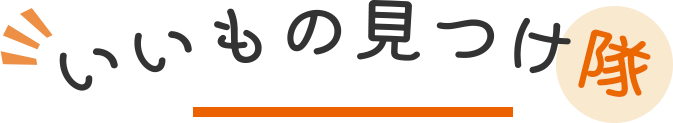 いいもの見つけ隊